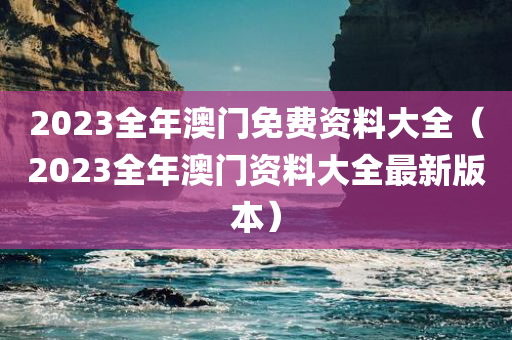 2023全年澳门免费资料大全（2023全年澳门资料大全最新版本）